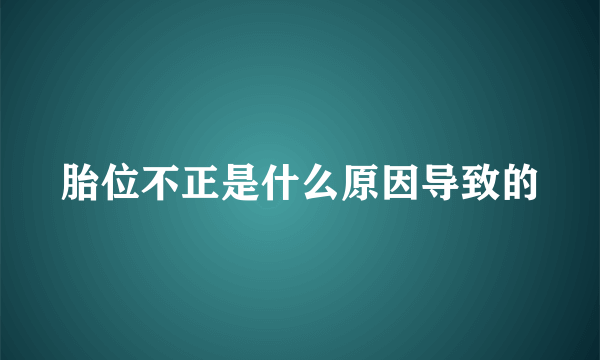 胎位不正是什么原因导致的